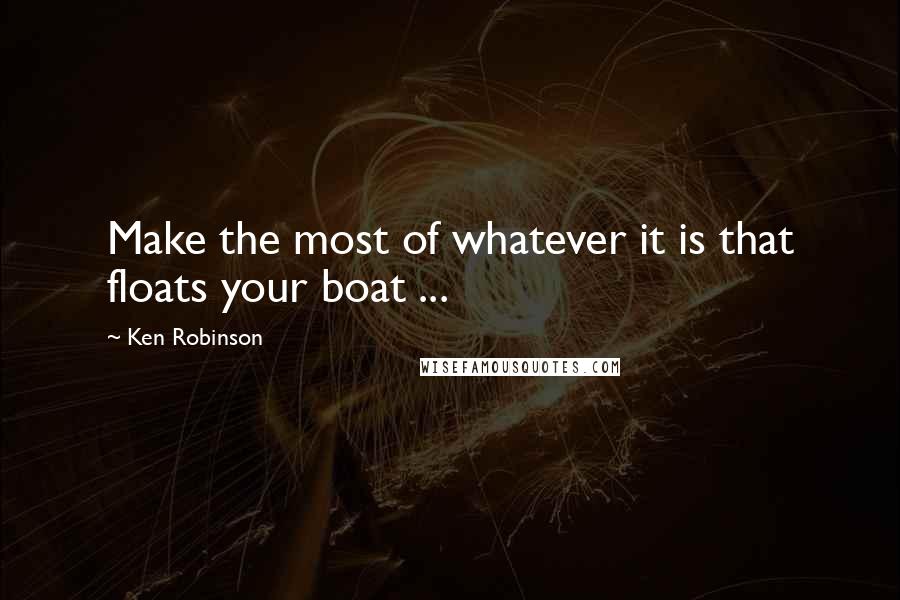 Make the most of whatever it is that floats your boat ...

~ Ken Robinson

WISEFAMOUSQUOTES.COM